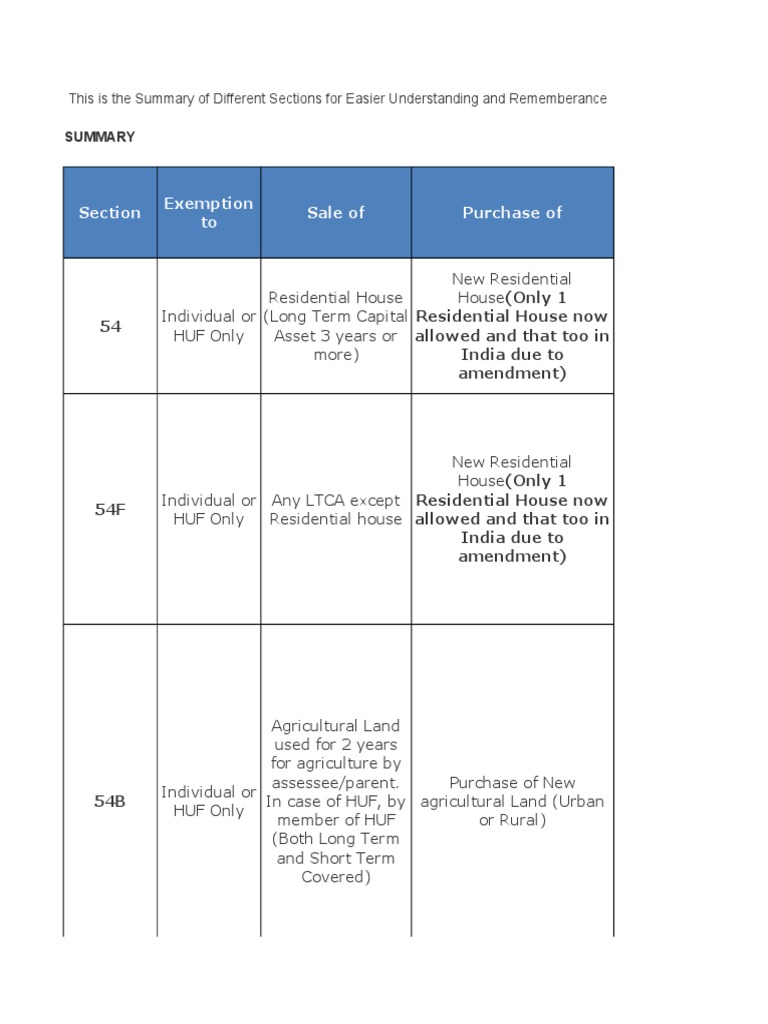 This is the Summary of Different Sections for Easier Understanding and Rememberance

SUMMARY

| Section | Exemption to | Sale of | Purchase of |
|---|---|---|---|
| 54 | Individual or HUF Only | Residential House (Long Term Capital Asset 3 years or more) | New Residential House(Only 1 Residential House now allowed and that too in India due to amendment) |
| 54F | Individual or HUF Only | Any LTCA except Residential house | New Residential House(Only 1 Residential House now allowed and that too in India due to amendment) |
| 54B | Individual or HUF Only | Agricultural Land used for 2 years for agriculture by assessee/parent. In case of HUF, by member of HUF (Both Long Term and Short Term Covered) | Purchase of New agricultural Land (Urban or Rural) |